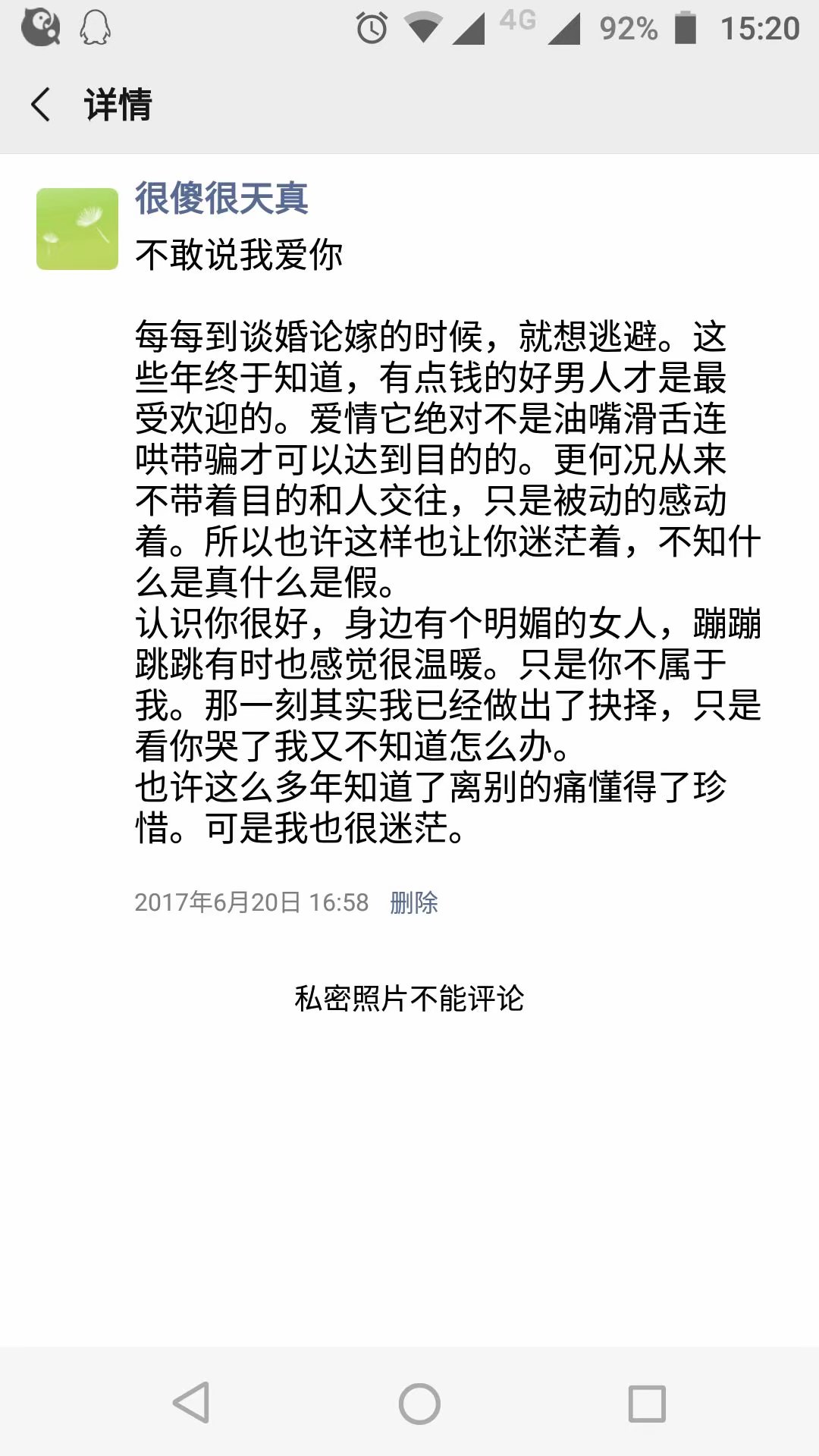 4G 92% 15:20

详情

很傻很天真

不敢说我爱你

每每到谈婚论嫁的时候，就想逃避。这些年终于知道，有点钱的好男人才是最受欢迎的。爱情它绝对不是油嘴滑舌连哄带骗才可以达到目的的。更何况从来不带着目的和人交往，只是被动的感动着。所以也许这样也让你迷茫着，不知什么是真什么是假。
认识你很好，身边有个明媚的女人，蹦蹦跳跳有时也感觉很温暖。只是你不属于我。那一刻其实我已经做出了抉择，只是看你哭了我又不知道怎么办。
也许这么多年知道了离别的痛懂得了珍惜。可是我也很迷茫。

2017年6月20日 16:58 删除

私密照片不能评论